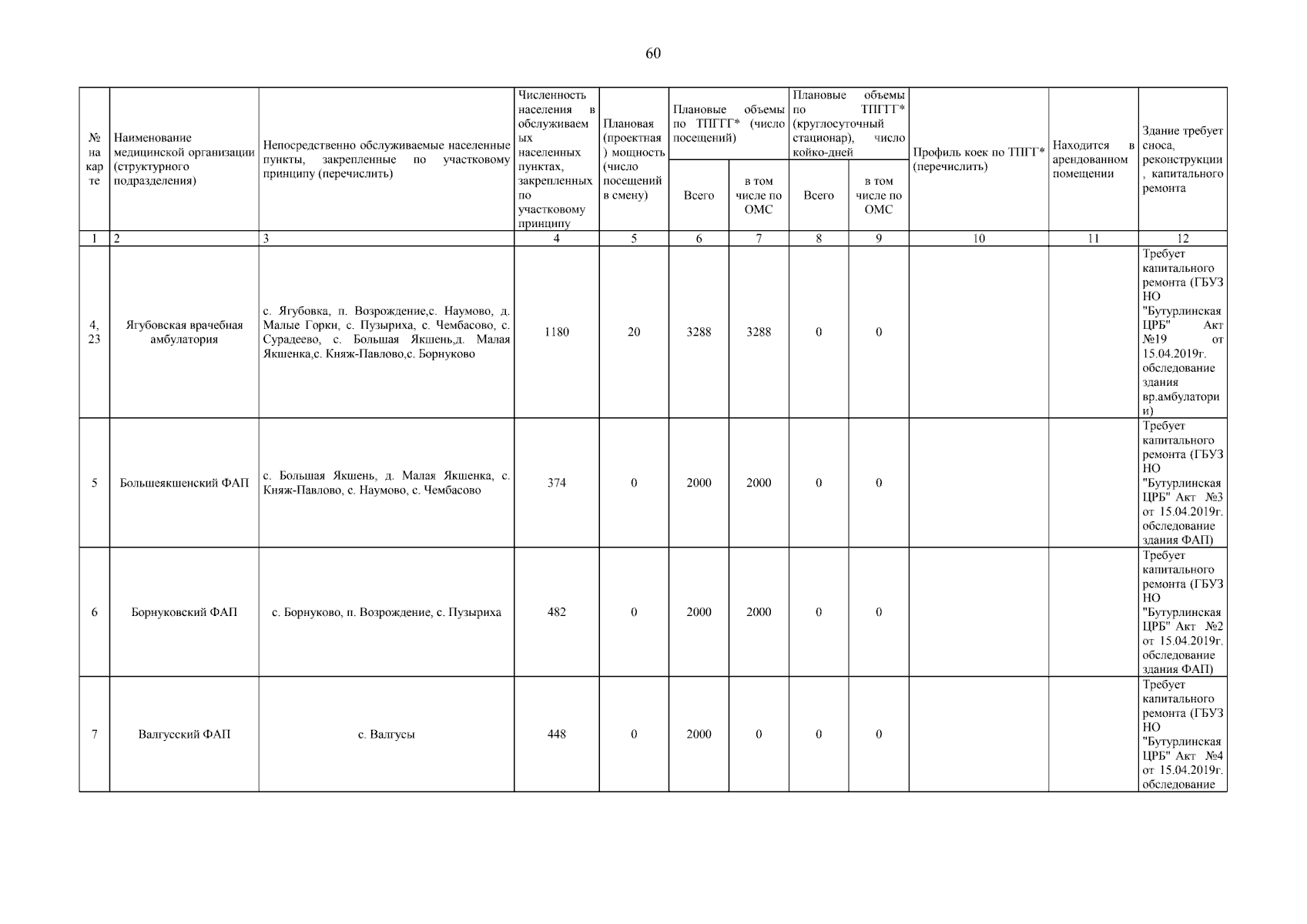 60

| № на карте | Наименование медицинской организации (структурного подразделения) | Непосредственно обслуживаемые населенные пункты, закрепленные по участковому принципу (перечислить) | Численность населения в обслуживаемых населенных пунктах, закрепленных по участковому принципу | Плановая (проектная) мощность (число посещений в смену) | Плановые объемы по ТПГГГ* (число посещений) Всего | Плановые объемы по ТПГГГ* (число посещений) в том числе по ОМС | Плановые объемы по ТПГГГ* (круглосуточный стационар), число койко-дней Всего | Плановые объемы по ТПГГГ* (круглосуточный стационар), число койко-дней в том числе по ОМС | Профиль коек по ТПГГ* (перечислить) | Находится в арендованном помещении | Здание требует сноса, реконструкции, капитального ремонта |
|---|---|---|---|---|---|---|---|---|---|---|---|
| 1 | 2 | 3 | 4 | 5 | 6 | 7 | 8 | 9 | 10 | 11 | 12 |
| 4, 23 | Ягубовская врачебная амбулатория | с. Ягубовка, п. Возрождение,с. Наумово, д. Малые Горки, с. Пузыриха, с. Чембасово, с. Сурадеево, с. Большая Якшень,д. Малая Якшенка,с. Княж-Павлово,с. Борнуково | 1180 | 20 | 3288 | 3288 | 0 | 0 | | | Требует капитального ремонта (ГБУЗ НО "Бутурлинская ЦРБ" Акт №19 от 15.04.2019г. обследование здания вр.амбулатории) |
| 5 | Большеякшенский ФАП | с. Большая Якшень, д. Малая Якшенка, с. Княж-Павлово, с. Наумово, с. Чембасово | 374 | 0 | 2000 | 2000 | 0 | 0 | | | Требует капитального ремонта (ГБУЗ НО "Бутурлинская ЦРБ" Акт №3 от 15.04.2019г. обследование здания ФАП) |
| 6 | Борнуковский ФАП | с. Борнуково, п. Возрождение, с. Пузыриха | 482 | 0 | 2000 | 2000 | 0 | 0 | | | Требует капитального ремонта (ГБУЗ НО "Бутурлинская ЦРБ" Акт №2 от 15.04.2019г. обследование здания ФАП) |
| 7 | Валгусский ФАП | с. Валгусы | 448 | 0 | 2000 | 0 | 0 | 0 | | | Требует капитального ремонта (ГБУЗ НО "Бутурлинская ЦРБ" Акт №4 от 15.04.2019г. обследование |